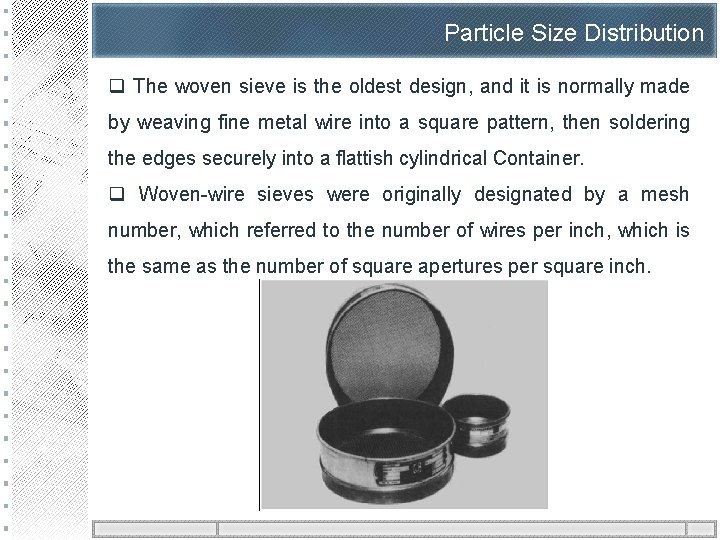 Particle Size Distribution

❑ The woven sieve is the oldest design, and it is normally made by weaving fine metal wire into a square pattern, then soldering the edges securely into a flattish cylindrical Container.

❑ Woven-wire sieves were originally designated by a mesh number, which referred to the number of wires per inch, which is the same as the number of square apertures per square inch.